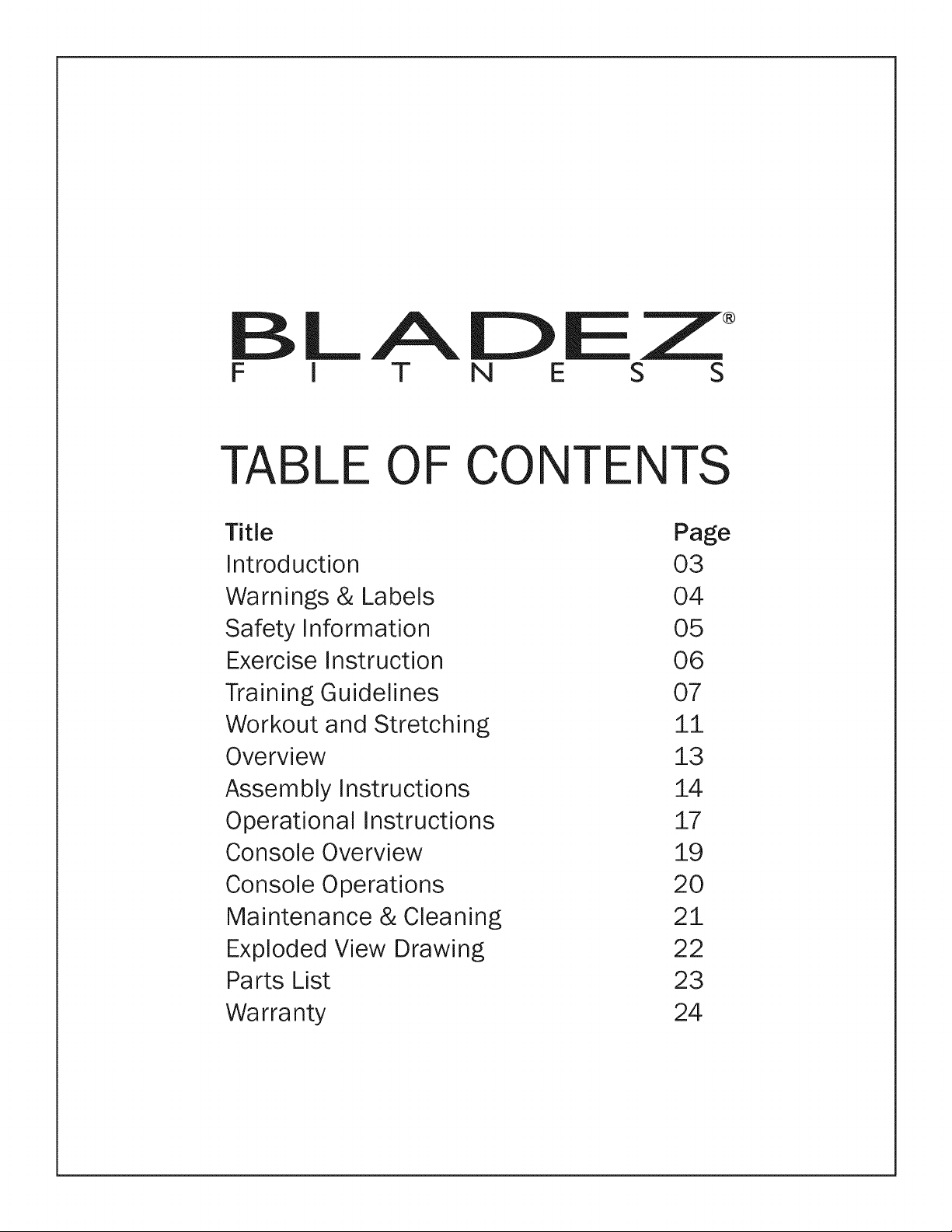 BLADEZ®
FITNESS

TABLE OF CONTENTS

| Title | Page |
|---|---|
| Introduction | 03 |
| Warnings & Labels | 04 |
| Safety Information | 05 |
| Exercise Instruction | 06 |
| Training Guidelines | 07 |
| Workout and Stretching | 11 |
| Overview | 13 |
| Assembly Instructions | 14 |
| Operational Instructions | 17 |
| Console Overview | 19 |
| Console Operations | 20 |
| Maintenance & Cleaning | 21 |
| Exploded View Drawing | 22 |
| Parts List | 23 |
| Warranty | 24 |